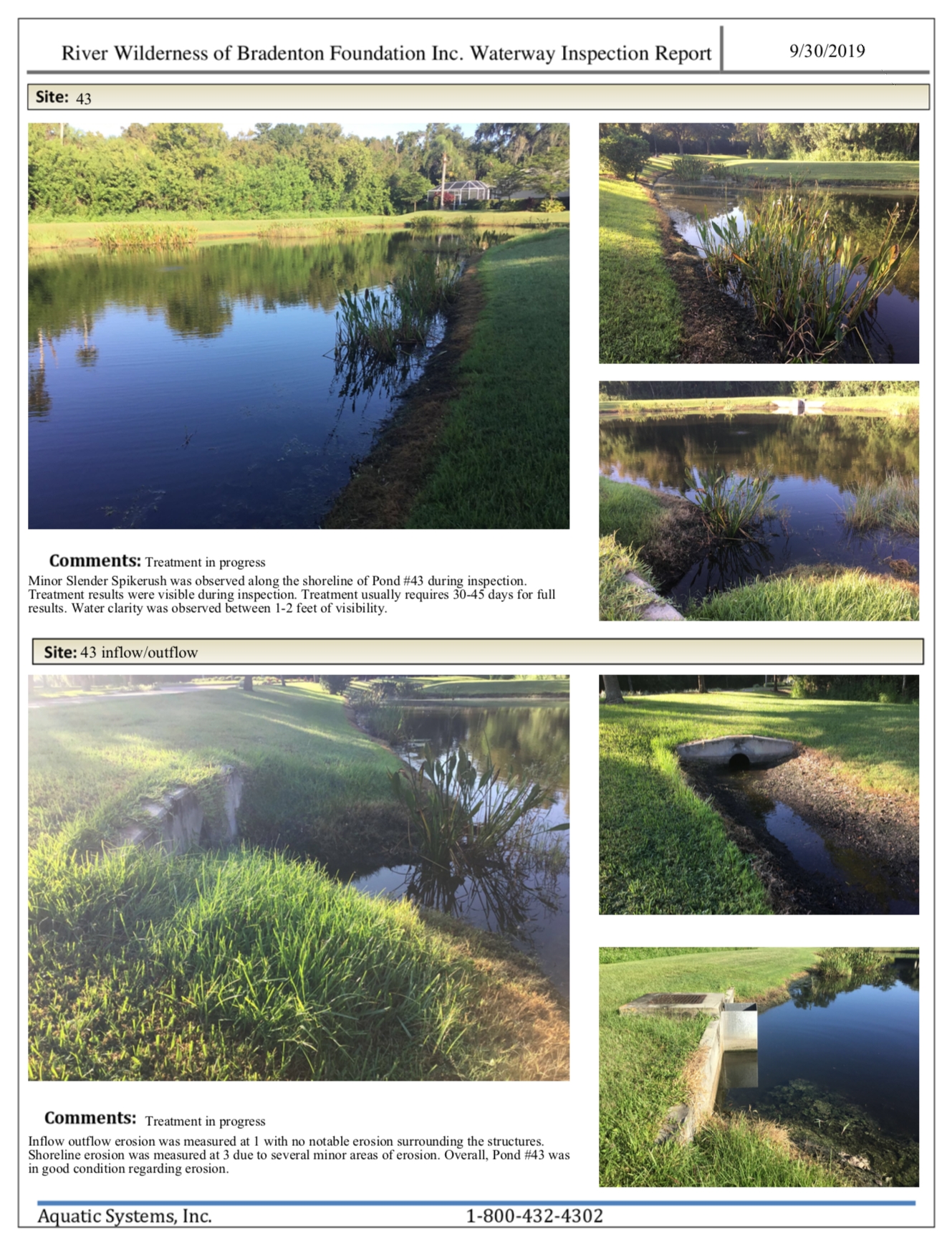 River Wilderness of Bradenton Foundation Inc. Waterway Inspection Report

9/30/2019

Site: 43

Comments: Treatment in progress

Minor Slender Spikerush was observed along the shoreline of Pond #43 during inspection. Treatment results were visible during inspection. Treatment usually requires 30-45 days for full results. Water clarity was observed between 1-2 feet of visibility.

Site: 43 inflow/outflow

Comments: Treatment in progress

Inflow outflow erosion was measured at 1 with no notable erosion surrounding the structures. Shoreline erosion was measured at 3 due to several minor areas of erosion. Overall, Pond #43 was in good condition regarding erosion.

Aquatic Systems, Inc.

1-800-432-4302